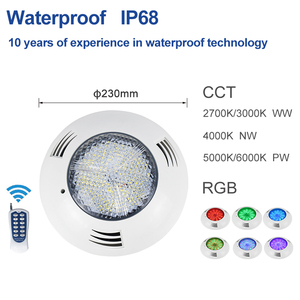 Waterproof IP68

10 years of experience in waterproof technology

ϕ230mm

CCT

2700K/3000K WW

4000K NW

5000K/6000K PW

RGB